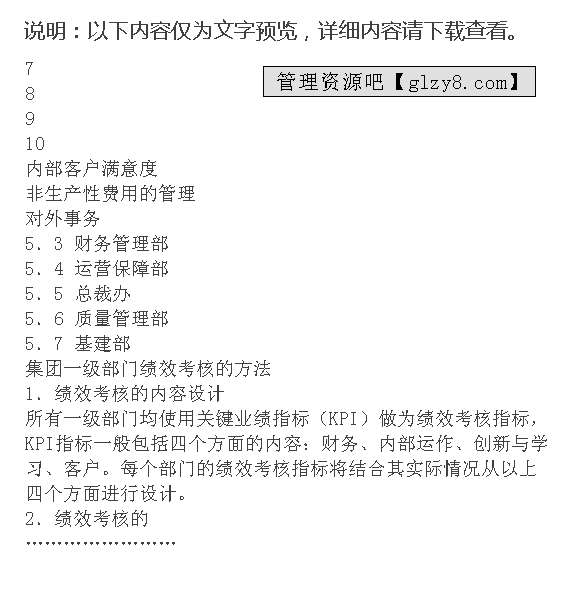 说明：以下内容仅为文字预览，详细内容请下载查看。

管理资源吧【glzy8.com】

7
8
9
10
内部客户满意度
非生产性费用的管理
对外事务
5．3 财务管理部
5．4 运营保障部
5．5 总裁办
5．6 质量管理部
5．7 基建部
集团一级部门绩效考核的方法
1．绩效考核的内容设计
所有一级部门均使用关键业绩指标（KPI）做为绩效考核指标，KPI指标一般包括四个方面的内容：财务、内部运作、创新与学习、客户。每个部门的绩效考核指标将结合其实际情况从以上四个方面进行设计。
2．绩效考核的
……………………